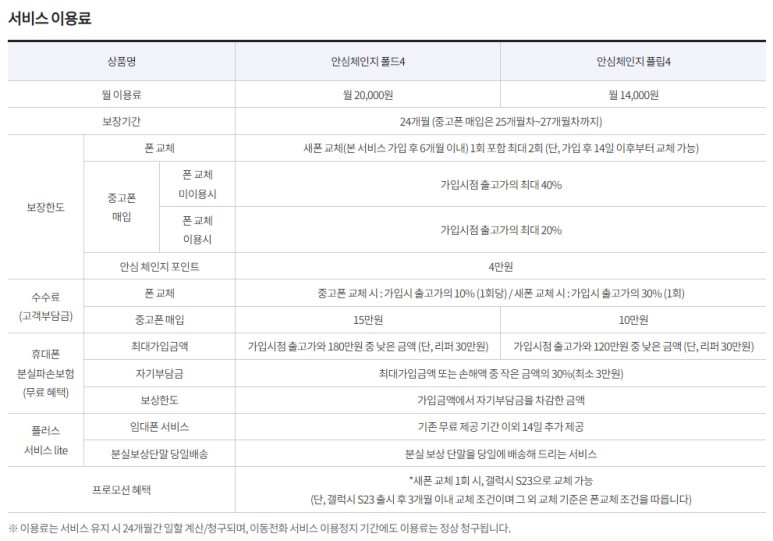 서비스 이용료

| 상품명 | | | 안심체인지 폴드4 | 안심체인지 플립4 |
|---|---|---|---|---|
| 월 이용료 | | | 월 20,000원 | 월 14,000원 |
| 보장기간 | | | 24개월 (중고폰 매입은 25개월차~27개월차까지) | |
| 보장한도 | 폰 교체 | | 새폰 교체(본 서비스 가입 후 6개월 이내) 1회 포함 최대 2회 (단, 가입 후 14일 이후부터 교체 가능) | |
| | 중고폰 매입 | 폰 교체 미이용시 | 가입시점 출고가의 최대 40% | |
| | | 폰 교체 이용시 | 가입시점 출고가의 최대 20% | |
| | 안심 체인지 포인트 | | 4만원 | |
| 수수료 (고객부담금) | 폰 교체 | | 중고폰 교체 시 : 가입시 출고가의 10% (1회당) / 새폰 교체 시 : 가입시 출고가의 30% (1회) | |
| | 중고폰 매입 | | 15만원 | 10만원 |
| 휴대폰 분실파손보험 (무료 혜택) | 최대가입금액 | | 가입시점 출고가와 180만원 중 낮은 금액 (단, 리퍼 30만원) | 가입시점 출고가와 120만원 중 낮은 금액 (단, 리퍼 30만원) |
| | 자기부담금 | | 최대가입금액 또는 손해액 중 작은 금액의 30%(최소 3만원) | |
| | 보상한도 | | 가입금액에서 자기부담금을 차감한 금액 | |
| 플러스 서비스 lite | 임대폰 서비스 | | 기존 무료 제공 기간 이외 14일 추가 제공 | |
| | 분실보상단말 당일배송 | | 분실 보상 단말을 당일에 배송해 드리는 서비스 | |
| 프로모션 혜택 | | | *새폰 교체 1회 시, 갤럭시 S23으로 교체 가능 (단, 갤럭시 S23 출시 후 3개월 이내 교체 조건이며 그 외 교체 기준은 폰교체 조건을 따릅니다) | |

※ 이용료는 서비스 유지 시 24개월간 일할 계산/청구되며, 이동전화 서비스 이용정지 기간에도 이용료는 정상 청구됩니다.